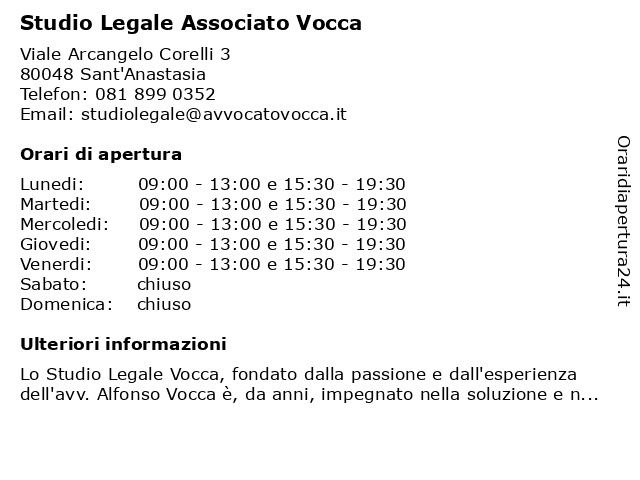 Studio Legale Associato Vocca

Viale Arcangelo Corelli 3
80048 Sant'Anastasia
Telefon: 081 899 0352
Email: studiolegale@avvocatovocca.it

Orari di apertura

| | |
|---|---|
| Lunedi: | 09:00 - 13:00 e 15:30 - 19:30 |
| Martedi: | 09:00 - 13:00 e 15:30 - 19:30 |
| Mercoledi: | 09:00 - 13:00 e 15:30 - 19:30 |
| Giovedi: | 09:00 - 13:00 e 15:30 - 19:30 |
| Venerdi: | 09:00 - 13:00 e 15:30 - 19:30 |
| Sabato: | chiuso |
| Domenica: | chiuso |

Ulteriori informazioni

Lo Studio Legale Vocca, fondato dalla passione e dall'esperienza dell'avv. Alfonso Vocca è, da anni, impegnato nella soluzione e n...

Oraridiapertura24.it